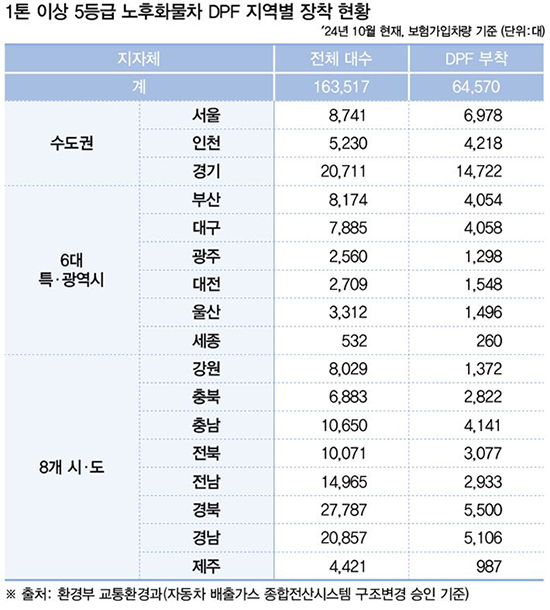 1톤 이상 5등급 노후화물차 DPF 지역별 장착 현황

'24년 10월 현재, 보험가입차량 기준 (단위:대)

| 지자체 | | 전체 대수 | DPF 부착 |
|---|---|---|---|
| 계 | | 163,517 | 64,570 |
| 수도권 | 서울 | 8,741 | 6,978 |
| | 인천 | 5,230 | 4,218 |
| | 경기 | 20,711 | 14,722 |
| 6대 특·광역시 | 부산 | 8,174 | 4,054 |
| | 대구 | 7,885 | 4,058 |
| | 광주 | 2,560 | 1,298 |
| | 대전 | 2,709 | 1,548 |
| | 울산 | 3,312 | 1,496 |
| | 세종 | 532 | 260 |
| 8개 시·도 | 강원 | 8,029 | 1,372 |
| | 충북 | 6,883 | 2,822 |
| | 충남 | 10,650 | 4,141 |
| | 전북 | 10,071 | 3,077 |
| | 전남 | 14,965 | 2,933 |
| | 경북 | 27,787 | 5,500 |
| | 경남 | 20,857 | 5,106 |
| | 제주 | 4,421 | 987 |

※ 출처: 환경부 교통환경과(자동차 배출가스 종합전산시스템 구조변경 승인 기준)